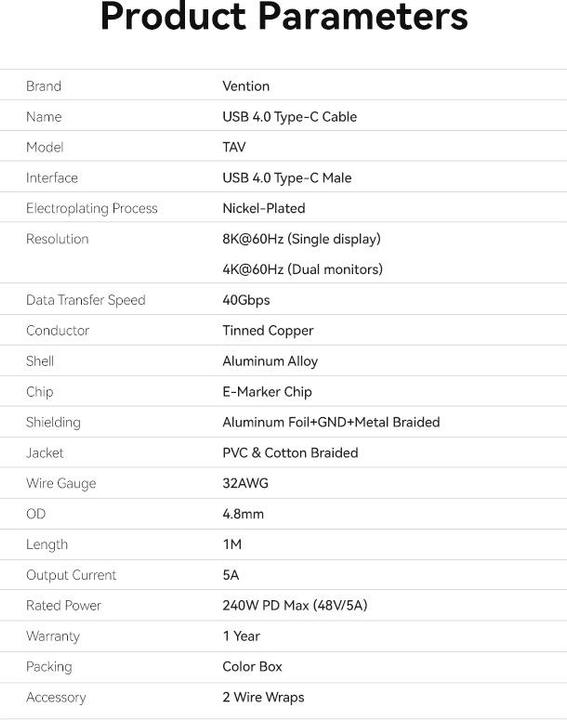 Product Parameters

| | |
|---|---|
| Brand | Vention |
| Name | USB 4.0 Type-C Cable |
| Model | TAV |
| Interface | USB 4.0 Type-C Male |
| Electroplating Process | Nickel-Plated |
| Resolution | 8K@60Hz (Single display) 4K@60Hz (Dual monitors) |
| Data Transfer Speed | 40Gbps |
| Conductor | Tinned Copper |
| Shell | Aluminum Alloy |
| Chip | E-Marker Chip |
| Shielding | Aluminum Foil+GND+Metal Braided |
| Jacket | PVC & Cotton Braided |
| Wire Gauge | 32AWG |
| OD | 4.8mm |
| Length | 1M |
| Output Current | 5A |
| Rated Power | 240W PD Max (48V/5A) |
| Warranty | 1 Year |
| Packing | Color Box |
| Accessory | 2 Wire Wraps |